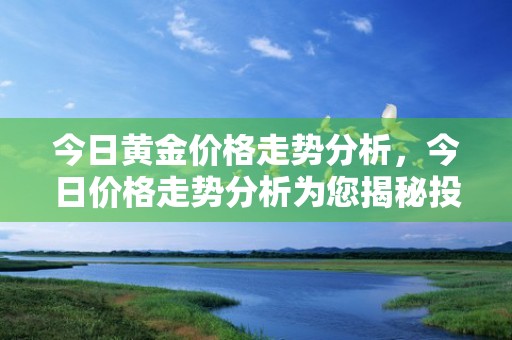 今日黄金价格走势分析，今日价格走势分析为您揭秘投